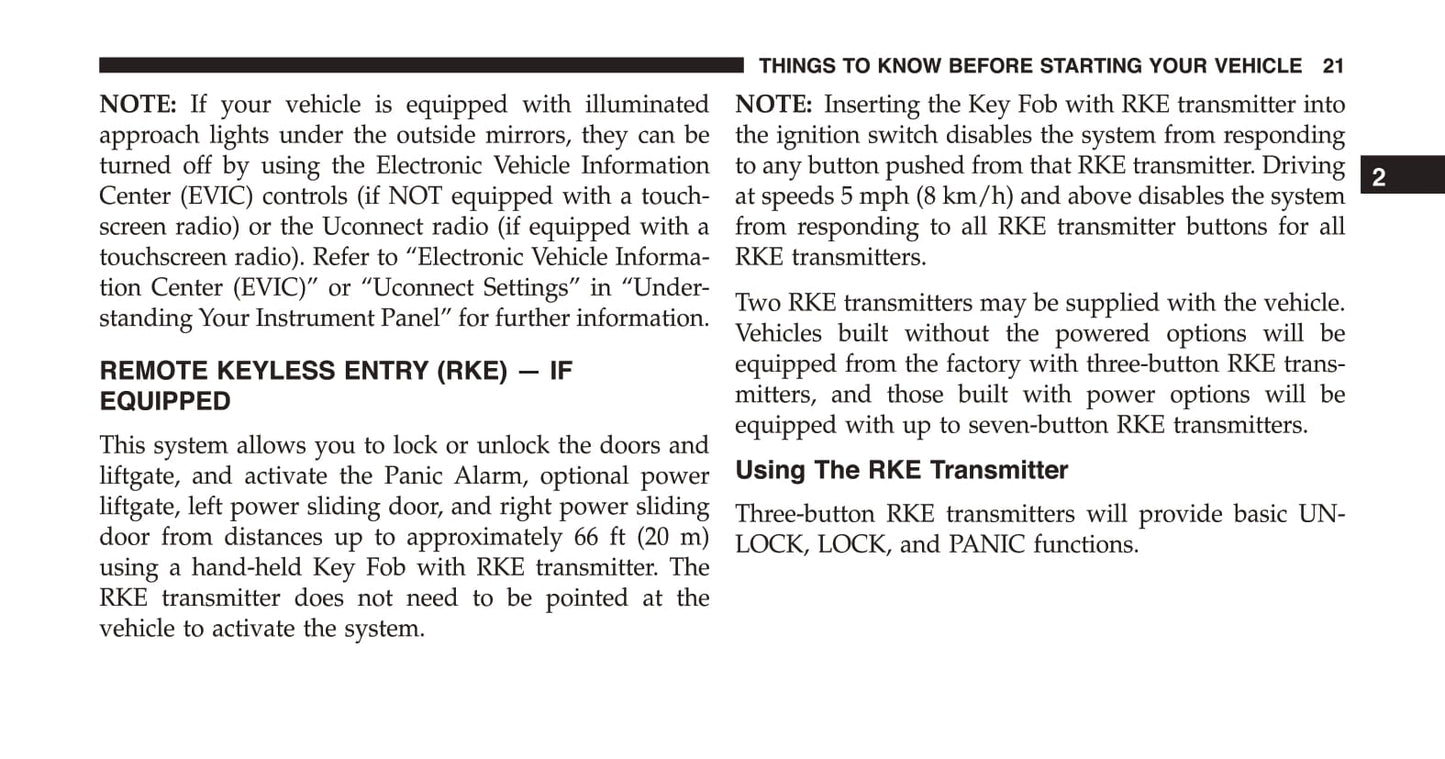 THINGS TO KNOW BEFORE STARTING YOUR VEHICLE 21

NOTE: If your vehicle is equipped with illuminated approach lights under the outside mirrors, they can be turned off by using the Electronic Vehicle Information Center (EVIC) controls (if NOT equipped with a touchscreen radio) or the Uconnect radio (if equipped with a touchscreen radio). Refer to "Electronic Vehicle Information Center (EVIC)" or "Uconnect Settings" in "Understanding Your Instrument Panel" for further information.

REMOTE KEYLESS ENTRY (RKE) — IF EQUIPPED

This system allows you to lock or unlock the doors and liftgate, and activate the Panic Alarm, optional power liftgate, left power sliding door, and right power sliding door from distances up to approximately 66 ft (20 m) using a hand-held Key Fob with RKE transmitter. The RKE transmitter does not need to be pointed at the vehicle to activate the system.

NOTE: Inserting the Key Fob with RKE transmitter into the ignition switch disables the system from responding to any button pushed from that RKE transmitter. Driving at speeds 5 mph (8 km/h) and above disables the system from responding to all RKE transmitter buttons for all RKE transmitters.

Two RKE transmitters may be supplied with the vehicle. Vehicles built without the powered options will be equipped from the factory with three-button RKE transmitters, and those built with power options will be equipped with up to seven-button RKE transmitters.

Using The RKE Transmitter

Three-button RKE transmitters will provide basic UNLOCK, LOCK, and PANIC functions.

2